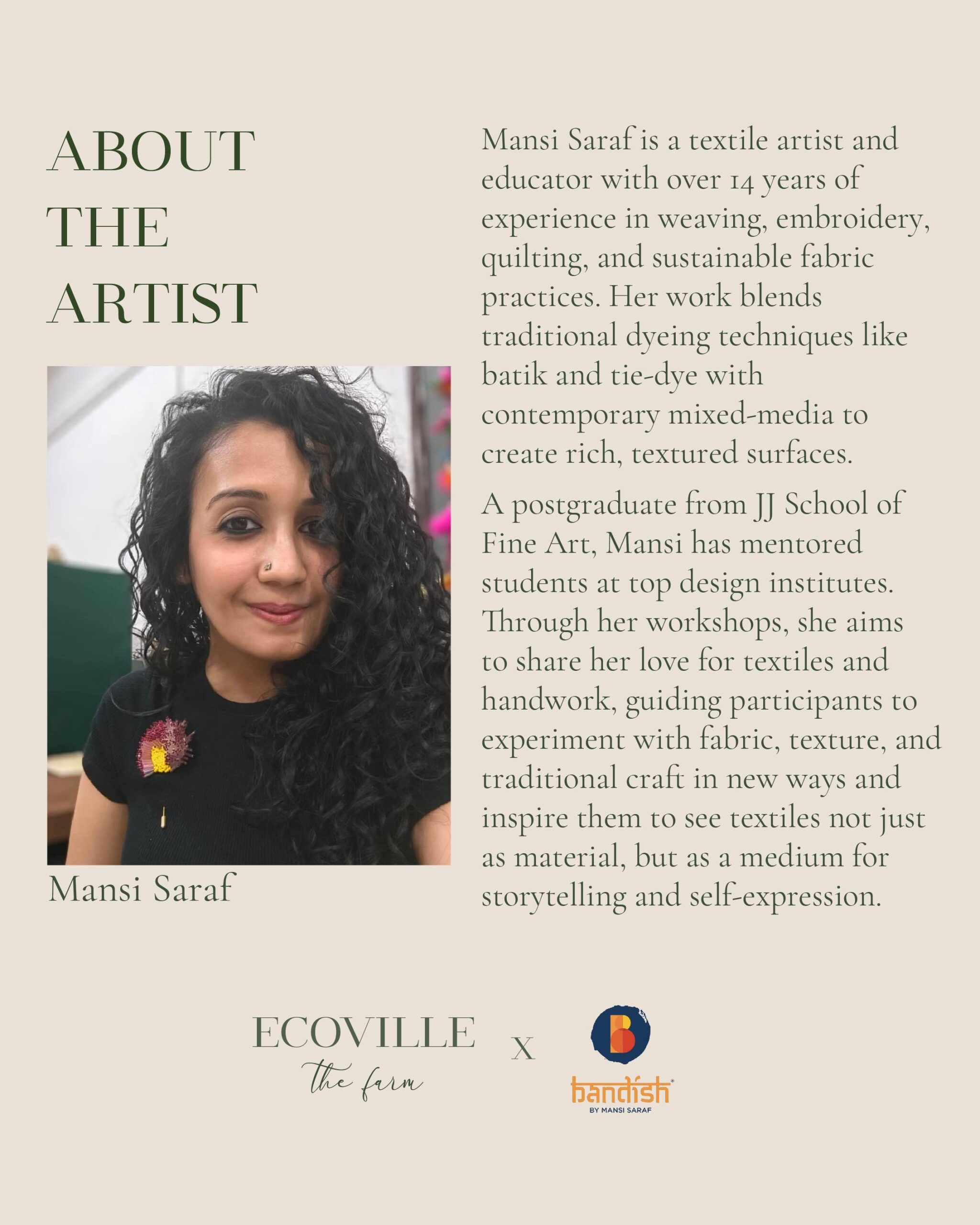 ABOUT THE ARTIST

Mansi Saraf

Mansi Saraf is a textile artist and educator with over 14 years of experience in weaving, embroidery, quilting, and sustainable fabric practices. Her work blends traditional dyeing techniques like batik and tie-dye with contemporary mixed-media to create rich, textured surfaces.

A postgraduate from JJ School of Fine Art, Mansi has mentored students at top design institutes. Through her workshops, she aims to share her love for textiles and handwork, guiding participants to experiment with fabric, texture, and traditional craft in new ways and inspire them to see textiles not just as material, but as a medium for storytelling and self-expression.

ECOVILLE the farm X B bandish BY MANSI SARAF